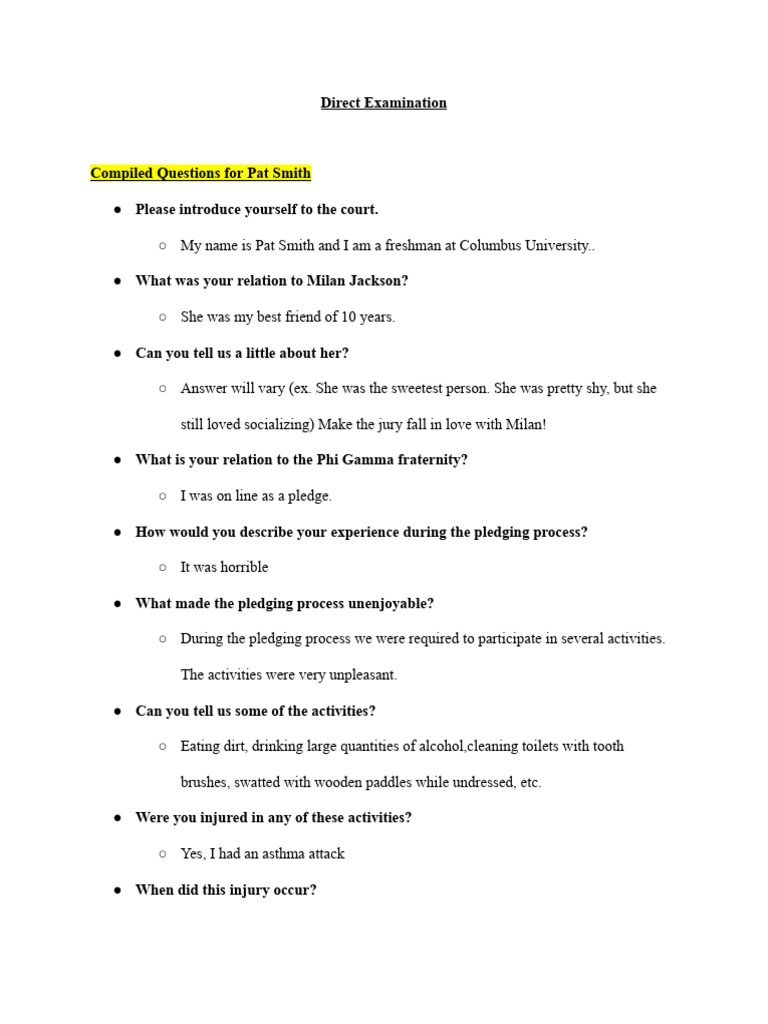 Direct Examination

Compiled Questions for Pat Smith

● Please introduce yourself to the court.

○ My name is Pat Smith and I am a freshman at Columbus University..

● What was your relation to Milan Jackson?

○ She was my best friend of 10 years.

● Can you tell us a little about her?

○ Answer will vary (ex. She was the sweetest person. She was pretty shy, but she still loved socializing) Make the jury fall in love with Milan!

● What is your relation to the Phi Gamma fraternity?

○ I was on line as a pledge.

● How would you describe your experience during the pledging process?

○ It was horrible

● What made the pledging process unenjoyable?

○ During the pledging process we were required to participate in several activities. The activities were very unpleasant.

● Can you tell us some of the activities?

○ Eating dirt, drinking large quantities of alcohol,cleaning toilets with tooth brushes, swatted with wooden paddles while undressed, etc.

● Were you injured in any of these activities?

○ Yes, I had an asthma attack

● When did this injury occur?